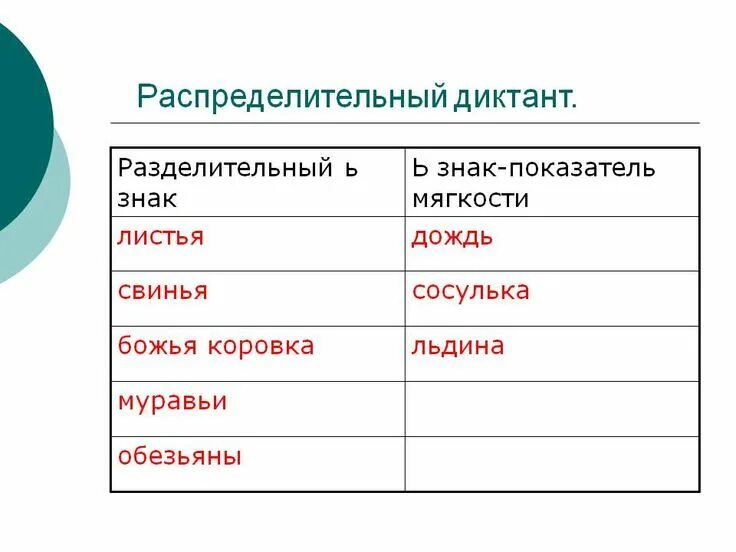 Распределительный диктант.

| Разделительный ь знак | Ь знак-показатель мягкости |
|---|---|
| листья | дождь |
| свинья | сосулька |
| божья коровка | льдина |
| муравьи | |
| обезьяны | |